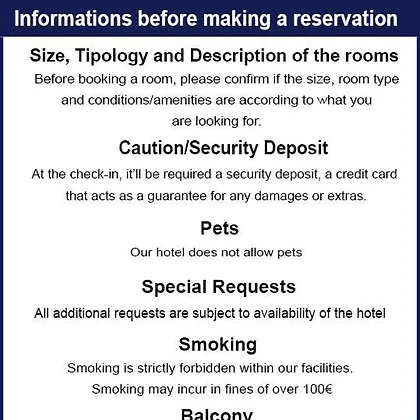 Informations before making a reservation

Size, Tipology and Description of the rooms

Before booking a room, please confirm if the size, room type and conditions/amenities are according to what you are looking for.

Caution/Security Deposit

At the check-in, it'll be required a security deposit, a credit card that acts as a guarantee for any damages or extras.

Pets

Our hotel does not allow pets

Special Requests

All additional requests are subject to availability of the hotel

Smoking

Smoking is strictly forbidden within our facilities.
Smoking may incur in fines of over 100€

Balcony